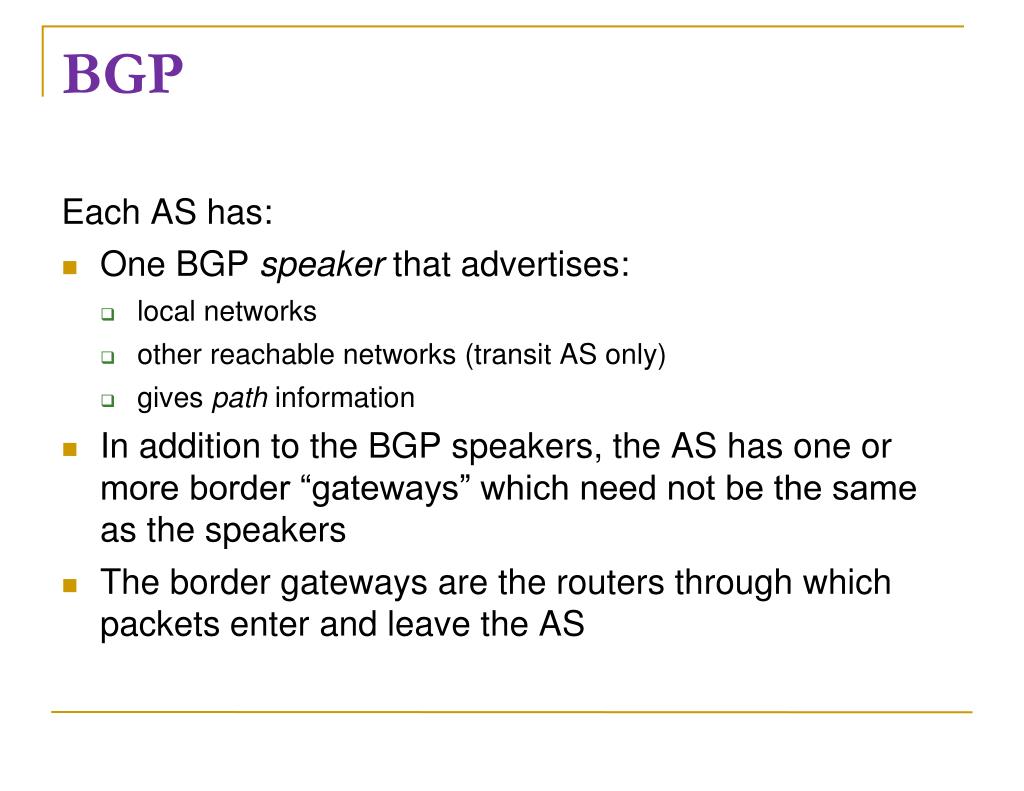 BGP

Each AS has:

- One BGP speaker that advertises:
  - local networks
  - other reachable networks (transit AS only)
  - gives path information
- In addition to the BGP speakers, the AS has one or more border “gateways” which need not be the same as the speakers
- The border gateways are the routers through which packets enter and leave the AS